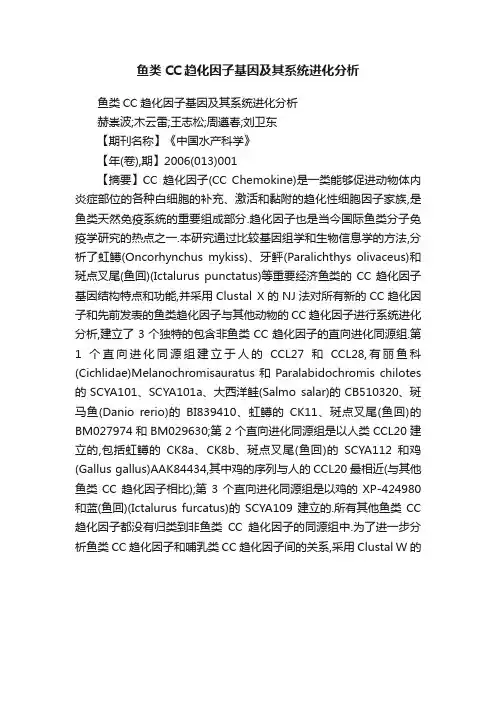 鱼类 CC 趋化因子基因及其系统进化分析

鱼类 CC 趋化因子基因及其系统进化分析

赫崇波;木云雷;王志松;周遵春;刘卫东

【期刊名称】《中国水产科学》

【年(卷),期】2006(013)001

【摘要】CC 趋化因子(CC Chemokine)是一类能够促进动物体内炎症部位的各种白细胞的补充、激活和黏附的趋化性细胞因子家族,是鱼类天然免疫系统的重要组成部分.趋化因子也是当今国际鱼类分子免疫学研究的热点之一.本研究通过比较基因组学和生物信息学的方法,分析了虹鳟(Oncorhynchus mykiss)、牙鲆(Paralichthys olivaceus)和斑点叉尾(鱼回)(Ictalurus punctatus)等重要经济鱼类的 CC 趋化因子基因结构特点和功能,并采用 Clustal X 的 NJ 法对所有新的 CC 趋化因子和先前发表的鱼类趋化因子与其他动物的 CC 趋化因子进行系统进化分析,建立了 3 个独特的包含非鱼类 CC 趋化因子的直向进化同源组.第 1 个直向进化同源组建立于人的 CCL27 和 CCL28,有丽鱼科(Cichlidae)Melanochromisauratus 和 Paralabidochromis chilotes 的 SCYA101、SCYA101a、大西洋鲑(Salmo salar)的 CB510320、斑马鱼(Danio rerio)的 BI839410、虹鳟的 CK11、斑点叉尾(鱼回)的 BM027974 和 BM029630;第 2 个直向进化同源组是以人类 CCL20 建立的,包括虹鳟的 CK8a、CK8b、斑点叉尾(鱼回)的 SCYA112 和鸡(Gallus gallus)AAK84434,其中鸡的序列与人的 CCL20 最相近(与其他鱼类 CC 趋化因子相比);第 3 个直向进化同源组是以鸡的 XP-424980 和蓝(鱼回)(Ictalurus furcatus)的 SCYA109 建立的.所有其他鱼类 CC 趋化因子都没有归类到非鱼类 CC 趋化因子的同源组中.为了进一步分析鱼类 CC 趋化因子和哺乳类 CC 趋化因子间的关系,采用 Clustal W 的